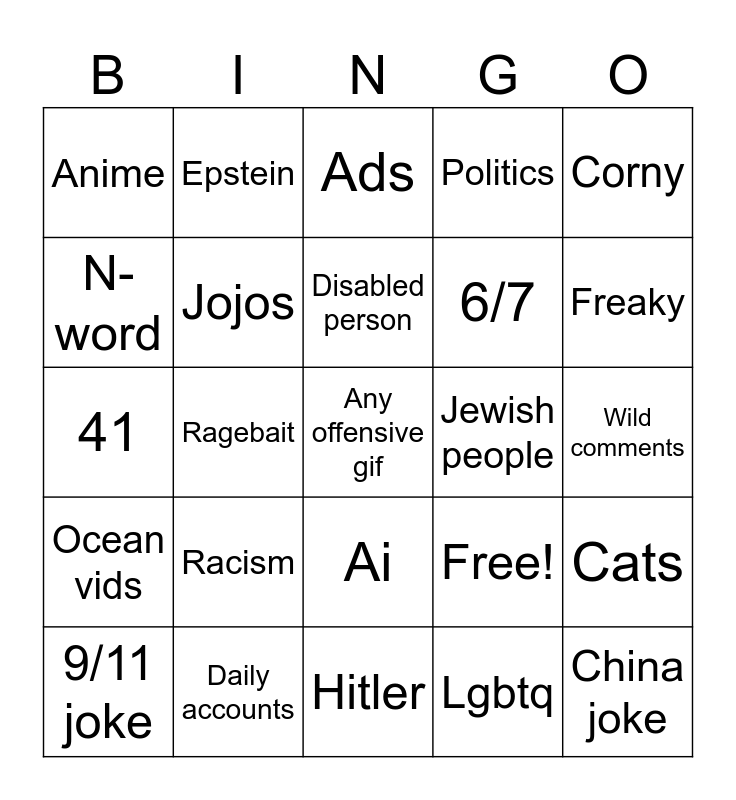 | B | I | N | G | O |
|---|---|---|---|---|
| Anime | Epstein | Ads | Politics | Corny |
| N-word | Jojos | Disabled person | 6/7 | Freaky |
| 41 | Ragebait | Any offensive gif | Jewish people | Wild comments |
| Ocean vids | Racism | Ai | Free! | Cats |
| 9/11 joke | Daily accounts | Hitler | Lgbtq | China joke |